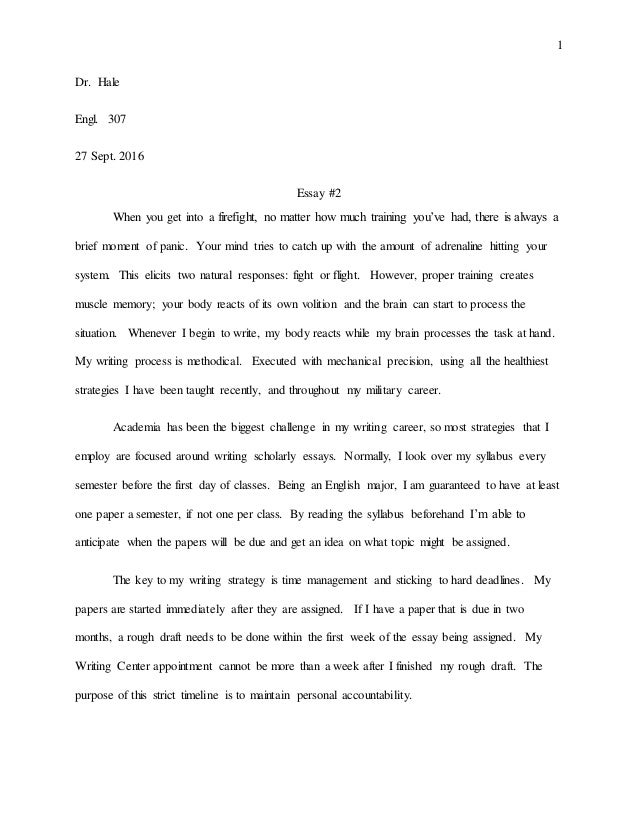 1

Dr. Hale

Engl. 307

27 Sept. 2016

Essay #2

When you get into a firefight, no matter how much training you've had, there is always a brief moment of panic. Your mind tries to catch up with the amount of adrenaline hitting your system. This elicits two natural responses: fight or flight. However, proper training creates muscle memory; your body reacts of its own volition and the brain can start to process the situation. Whenever I begin to write, my body reacts while my brain processes the task at hand. My writing process is methodical. Executed with mechanical precision, using all the healthiest strategies I have been taught recently, and throughout my military career.

Academia has been the biggest challenge in my writing career, so most strategies that I employ are focused around writing scholarly essays. Normally, I look over my syllabus every semester before the first day of classes. Being an English major, I am guaranteed to have at least one paper a semester, if not one per class. By reading the syllabus beforehand I'm able to anticipate when the papers will be due and get an idea on what topic might be assigned.

The key to my writing strategy is time management and sticking to hard deadlines. My papers are started immediately after they are assigned. If I have a paper that is due in two months, a rough draft needs to be done within the first week of the essay being assigned. My Writing Center appointment cannot be more than a week after I finished my rough draft. The purpose of this strict timeline is to maintain personal accountability.